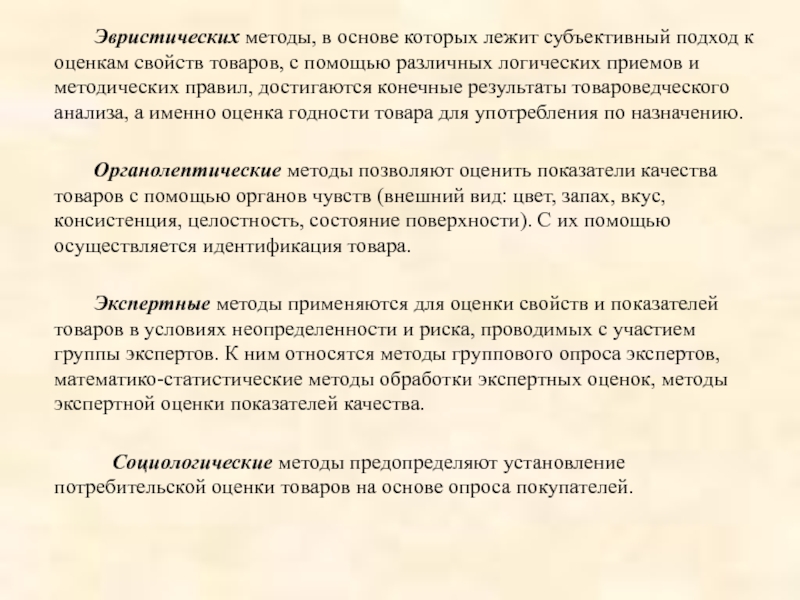 Эвристических методы, в основе которых лежит субъективный подход к оценкам свойств товаров, с помощью различных логических приемов и методических правил, достигаются конечные результаты товароведческого анализа, а именно оценка годности товара для употребления по назначению.

Органолептические методы позволяют оценить показатели качества товаров с помощью органов чувств (внешний вид: цвет, запах, вкус, консистенция, целостность, состояние поверхности). С их помощью осуществляется идентификация товара.

Экспертные методы применяются для оценки свойств и показателей товаров в условиях неопределенности и риска, проводимых с участием группы экспертов. К ним относятся методы группового опроса экспертов, математико-статистические методы обработки экспертных оценок, методы экспертной оценки показателей качества.

Социологические методы предопределяют установление потребительской оценки товаров на основе опроса покупателей.